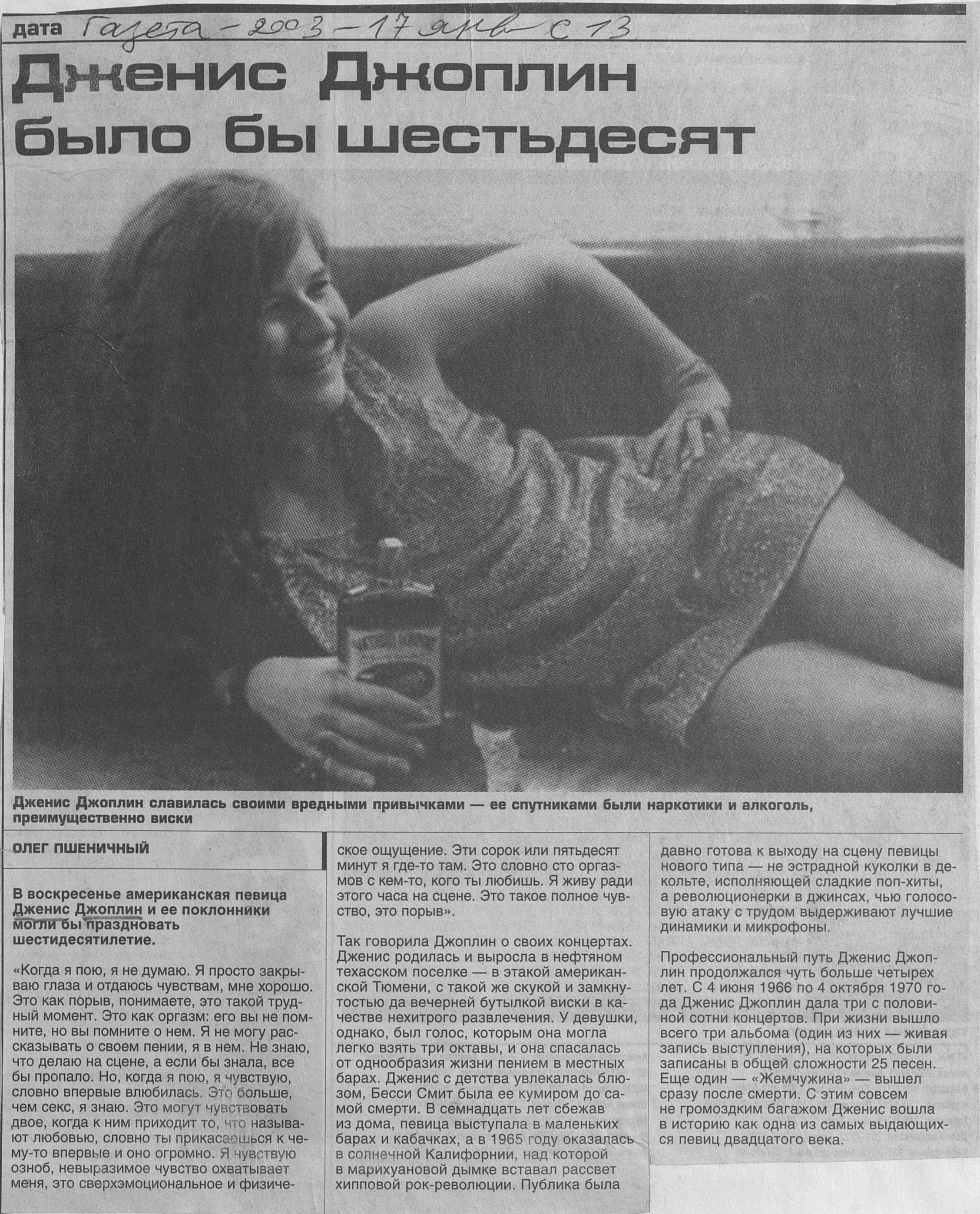 дата Газета - 2003 - 17 янв - с 13

Дженис Джоплин было бы шестьдесят

Дженис Джоплин славилась своими вредными привычками — ее спутниками были наркотики и алкоголь, преимущественно виски

ОЛЕГ ПШЕНИЧНЫЙ

В воскресенье американская певица Дженис Джоплин и ее поклонники могли бы праздновать шестидесятилетие.

«Когда я пою, я не думаю. Я просто закрываю глаза и отдаюсь чувствам, мне хорошо. Это как порыв, понимаете, это такой трудный момент. Это как оргазм: его вы не помните, но вы помните о нем. Я не могу рассказывать о своем пении, я в нем. Не знаю, что делаю на сцене, а если бы знала, все бы пропало. Но, когда я пою, я чувствую, словно впервые влюбилась. Это больше, чем секс, я знаю. Это могут чувствовать двое, когда к ним приходит то, что называют любовью, словно ты прикасаешься к чему-то впервые и оно огромно. Я чувствую озноб, невыразимое чувство охватывает меня, это сверхэмоциональное и физическое ощущение. Эти сорок или пятьдесят минут я где-то там. Это словно сто оргазмов с кем-то, кого ты любишь. Я живу ради этого часа на сцене. Это такое полное чувство, это порыв».

Так говорила Джоплин о своих концертах. Дженис родилась и выросла в нефтяном техасском поселке — в этакой американской Тюмени, с такой же скукой и замкнутостью да вечерней бутылкой виски в качестве нехитрого развлечения. У девушки, однако, был голос, которым она могла легко взять три октавы, и она спасалась от однообразия жизни пением в местных барах. Дженис с детства увлекалась блюзом, Бесси Смит была ее кумиром до самой смерти. В семнадцать лет сбежав из дома, певица выступала в маленьких барах и кабачках, а в 1965 году оказалась в солнечной Калифорнии, над которой в марихуановой дымке вставал рассвет хипповой рок-революции. Публика была давно готова к выходу на сцену певицы нового типа — не эстрадной куколки в декольте, исполняющей сладкие поп-хиты, а революционерки в джинсах, чью голосовую атаку с трудом выдерживают лучшие динамики и микрофоны.

Профессиональный путь Дженис Джоплин продолжался чуть больше четырех лет. С 4 июня 1966 по 4 октября 1970 года Дженис Джоплин дала три с половиной сотни концертов. При жизни вышло всего три альбома (один из них — живая запись выступления), на которых были записаны в общей сложности 25 песен. Еще один — «Жемчужина» — вышел сразу после смерти. С этим совсем не громоздким багажом Дженис вошла в историю как одна из самых выдающихся певиц двадцатого века.